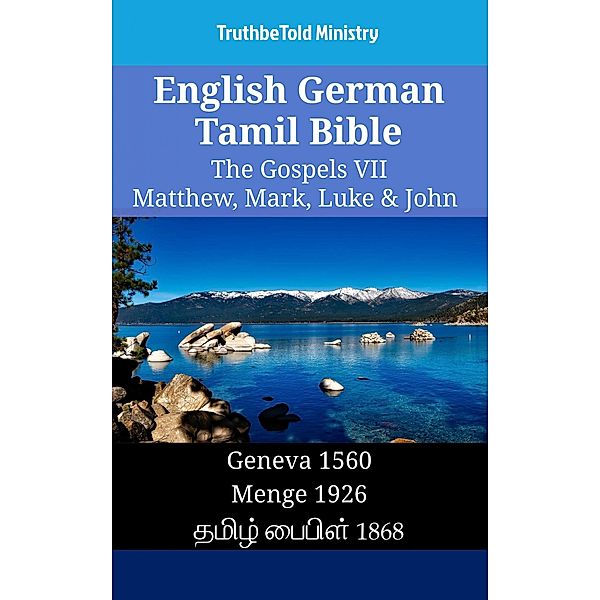 TruthbeTold Ministry

English German Tamil Bible
The Gospels VII
Matthew, Mark, Luke & John

Geneva 1560
Menge 1926
தமிழ் பைபிள் 1868